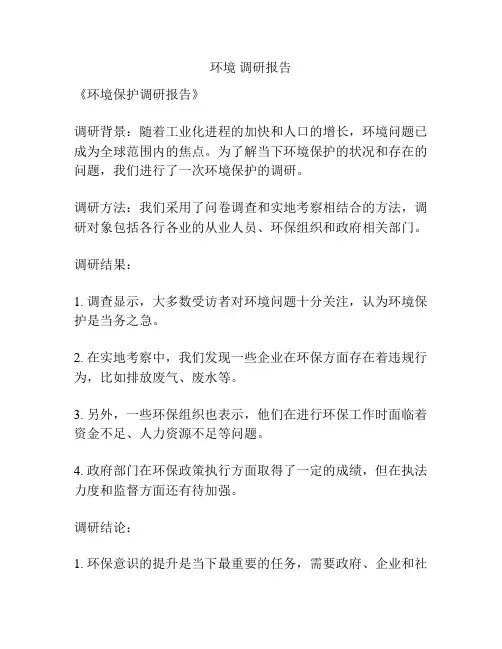 环境 调研报告

《环境保护调研报告》

调研背景：随着工业化进程的加快和人口的增长，环境问题已成为全球范围内的焦点。为了解当下环境保护的状况和存在的问题，我们进行了一次环境保护的调研。

调研方法：我们采用了问卷调查和实地考察相结合的方法，调研对象包括各行各业的从业人员、环保组织和政府相关部门。

调研结果：

1. 调查显示，大多数受访者对环境问题十分关注，认为环境保护是当务之急。

2. 在实地考察中，我们发现一些企业在环保方面存在着违规行为，比如排放废气、废水等。

3. 另外，一些环保组织也表示，他们在进行环保工作时面临着资金不足、人力资源不足等问题。

4. 政府部门在环保政策执行方面取得了一定的成绩，但在执法力度和监督方面还有待加强。

调研结论：

1. 环保意识的提升是当下最重要的任务，需要政府、企业和社